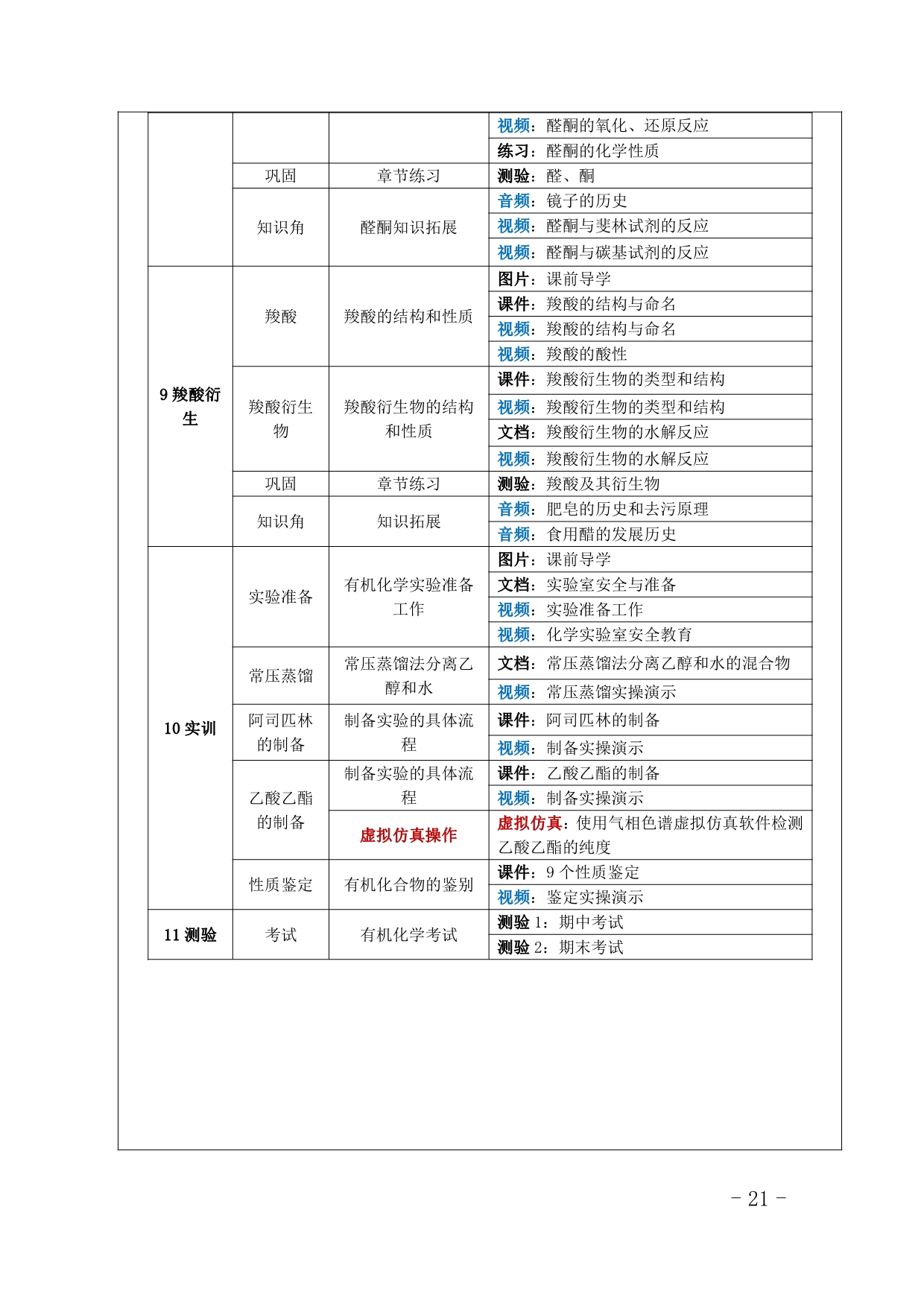 |  |  |  |  |
|---|---|---|---|
|  |  |  | 视频：醛酮的氧化、还原反应 |
|  |  |  | 练习：醛酮的化学性质 |
|  | 巩固 | 章节练习 | 测验：醛、酮 |
|  | 知识角 | 醛酮知识拓展 | 音频：镜子的历史 |
|  |  |  | 视频：醛酮与斐林试剂的反应 |
|  |  |  | 视频：醛酮与碳基试剂的反应 |
| 9 羧酸衍生 | 羧酸 | 羧酸的结构和性质 | 图片：课前导学 |
|  |  |  | 课件：羧酸的结构与命名 |
|  |  |  | 视频：羧酸的结构与命名 |
|  |  |  | 视频：羧酸的酸性 |
|  | 羧酸衍生物 | 羧酸衍生物的结构和性质 | 课件：羧酸衍生物的类型和结构 |
|  |  |  | 视频：羧酸衍生物的类型和结构 |
|  |  |  | 文档：羧酸衍生物的水解反应 |
|  |  |  | 视频：羧酸衍生物的水解反应 |
|  | 巩固 | 章节练习 | 测验：羧酸及其衍生物 |
|  | 知识角 | 知识拓展 | 音频：肥皂的历史和去污原理 |
|  |  |  | 音频：食用醋的发展历史 |
| 10 实训 | 实验准备 | 有机化学实验准备工作 | 图片：课前导学 |
|  |  |  | 文档：实验室安全与准备 |
|  |  |  | 视频：实验准备工作 |
|  |  |  | 视频：化学实验室安全教育 |
|  | 常压蒸馏 | 常压蒸馏法分离乙醇和水 | 文档：常压蒸馏法分离乙醇和水的混合物 |
|  |  |  | 视频：常压蒸馏实操演示 |
|  | 阿司匹林的制备 | 制备实验的具体流程 | 课件：阿司匹林的制备 |
|  |  |  | 视频：制备实操演示 |
|  | 乙酸乙酯的制备 | 制备实验的具体流程 | 课件：乙酸乙酯的制备 |
|  |  |  | 视频：制备实操演示 |
|  |  | 虚拟仿真操作 | 虚拟仿真：使用气相色谱虚拟仿真软件检测乙酸乙酯的纯度 |
|  | 性质鉴定 | 有机化合物的鉴别 | 课件：9 个性质鉴定 |
|  |  |  | 视频：鉴定实操演示 |
| 11 测验 | 考试 | 有机化学考试 | 测验 1：期中考试 |
|  |  |  | 测验 2：期末考试 |

- 21 -